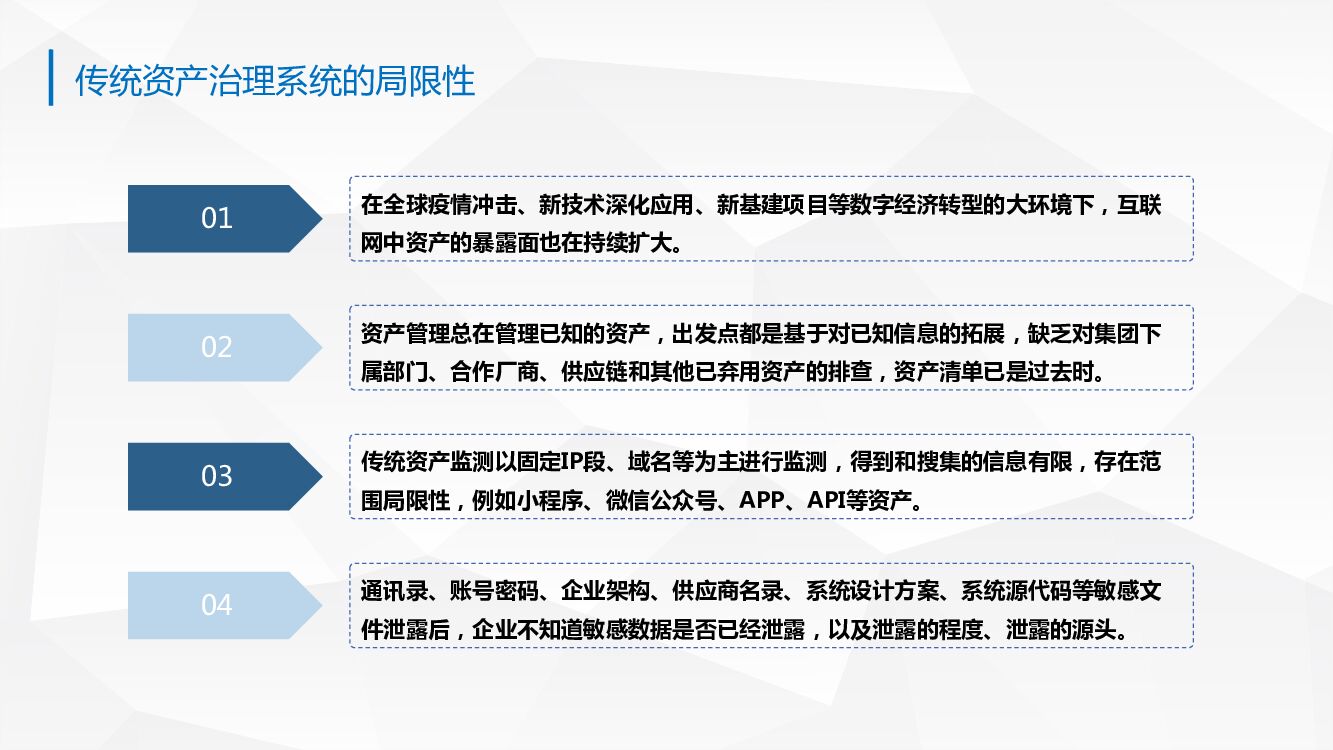 传统资产治理系统的局限性

01

在全球疫情冲击、新技术深化应用、新基建项目等数字经济转型的大环境下，互联网中资产的暴露面也在持续扩大。

02

资产管理总在管理已知的资产，出发点都是基于对已知信息的拓展，缺乏对集团下属部门、合作厂商、供应链和其他已弃用资产的排查，资产清单已是过去时。

03

传统资产监测以固定IP段、域名等为主进行监测，得到和搜集的信息有限，存在范围局限性，例如小程序、微信公众号、APP、API等资产。

04

通讯录、账号密码、企业架构、供应商名录、系统设计方案、系统源代码等敏感文件泄露后，企业不知道敏感数据是否已经泄露，以及泄露的程度、泄露的源头。